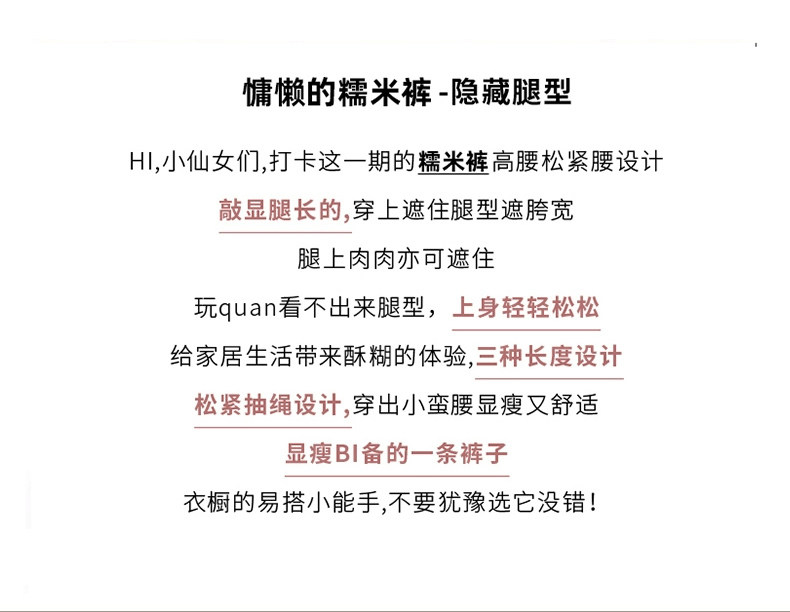 慵懒的糯米裤 -隐藏腿型

HI,小仙女们,打卡这一期的糯米裤高腰松紧腰设计

敲显腿长的,穿上遮住腿型遮胯宽

腿上肉肉亦可遮住

玩quan看不出来腿型，上身轻轻松松

给家居生活带来酥糊的体验,三种长度设计

松紧抽绳设计,穿出小蛮腰显瘦又舒适

显瘦BI备的一条裤子

衣橱的易搭小能手,不要犹豫选它没错！